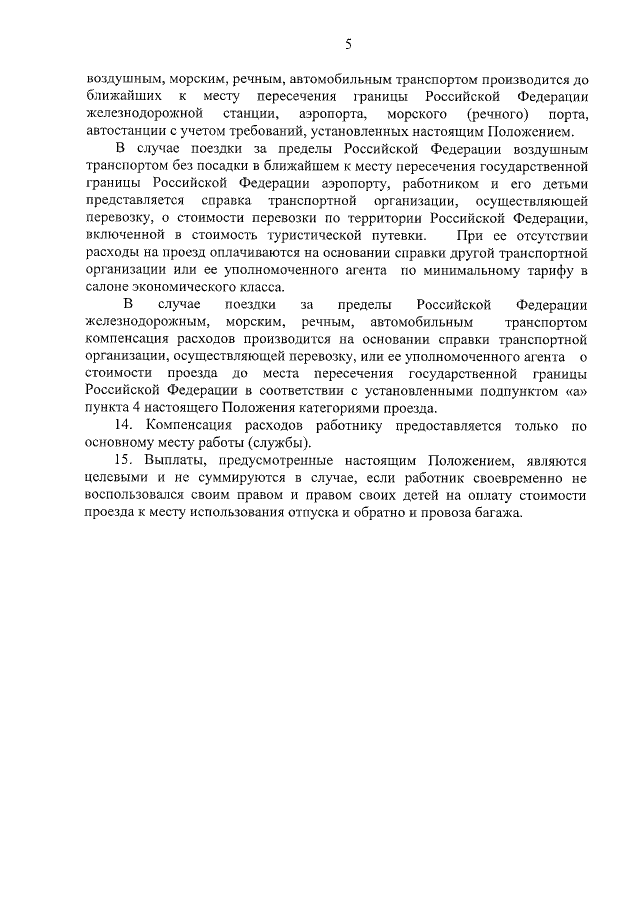 5

воздушным, морским, речным, автомобильным транспортом производится до ближайших к месту пересечения границы Российской Федерации железнодорожной станции, аэропорта, морского (речного) порта, автостанции с учетом требований, установленных настоящим Положением.

В случае поездки за пределы Российской Федерации воздушным транспортом без посадки в ближайшем к месту пересечения государственной границы Российской Федерации аэропорту, работником и его детьми представляется справка транспортной организации, осуществляющей перевозку, о стоимости перевозки по территории Российской Федерации, включенной в стоимость туристической путевки. При ее отсутствии расходы на проезд оплачиваются на основании справки другой транспортной организации или ее уполномоченного агента по минимальному тарифу в салоне экономического класса.

В случае поездки за пределы Российской Федерации железнодорожным, морским, речным, автомобильным транспортом компенсация расходов производится на основании справки транспортной организации, осуществляющей перевозку, или ее уполномоченного агента о стоимости проезда до места пересечения государственной границы Российской Федерации в соответствии с установленными подпунктом «а» пункта 4 настоящего Положения категориями проезда.

14. Компенсация расходов работнику предоставляется только по основному месту работы (службы).

15. Выплаты, предусмотренные настоящим Положением, являются целевыми и не суммируются в случае, если работник своевременно не воспользовался своим правом и правом своих детей на оплату стоимости проезда к месту использования отпуска и обратно и провоза багажа.